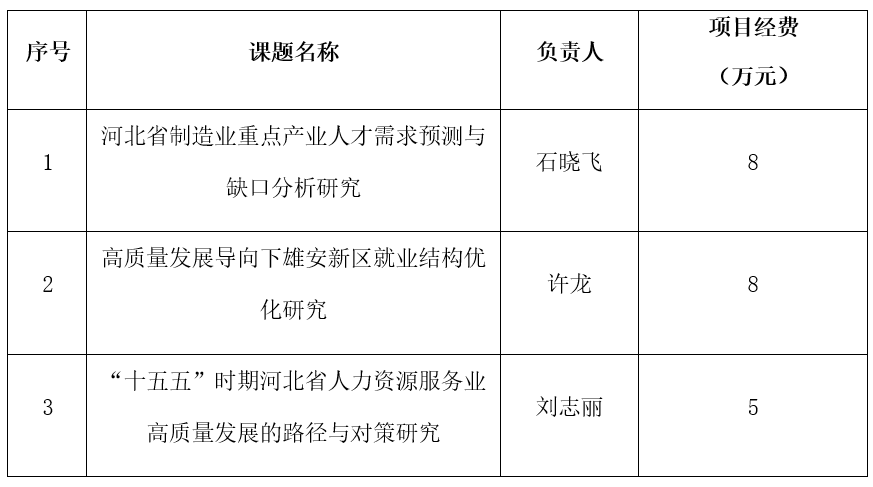 | 序号 | 课题名称 | 负责人 | 项目经费（万元） |
|---|---|---|---|
| 1 | 河北省制造业重点产业人才需求预测与缺口分析研究 | 石晓飞 | 8 |
| 2 | 高质量发展导向下雄安新区就业结构优化研究 | 许龙 | 8 |
| 3 | “十五五”时期河北省人力资源服务业高质量发展的路径与对策研究 | 刘志丽 | 5 |